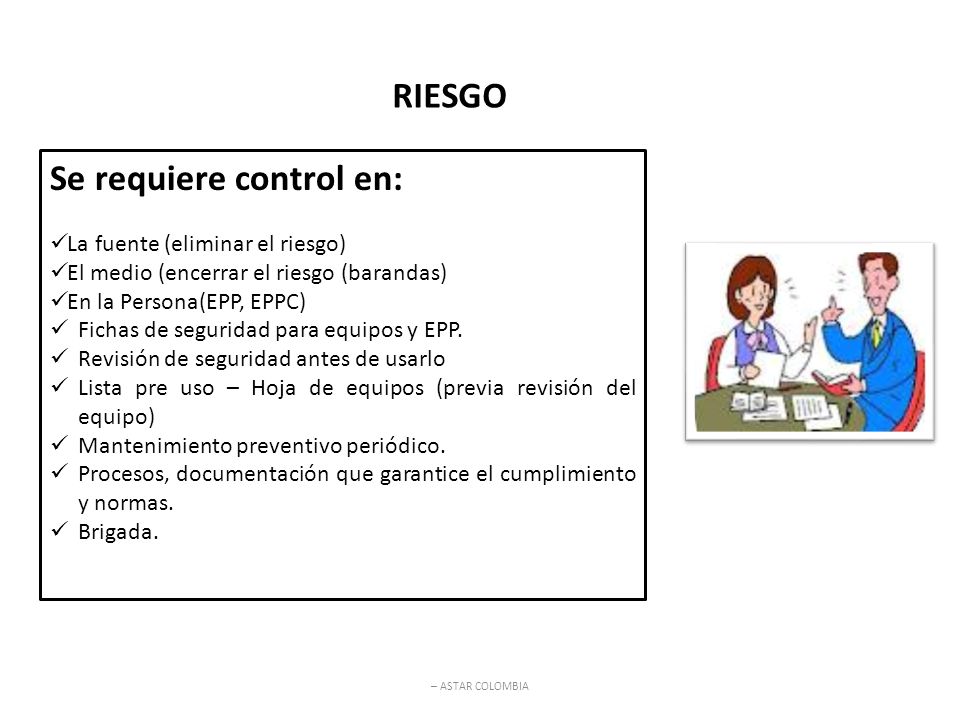 RIESGO

Se requiere control en:

✓La fuente (eliminar el riesgo)
✓El medio (encerrar el riesgo (barandas)
✓En la Persona(EPP, EPPC)
✓ Fichas de seguridad para equipos y EPP.
✓ Revisión de seguridad antes de usarlo
✓ Lista pre uso – Hoja de equipos (previa revisión del equipo)
✓ Mantenimiento preventivo periódico.
✓ Procesos, documentación que garantice el cumplimiento y normas.
✓ Brigada.

– ASTAR COLOMBIA